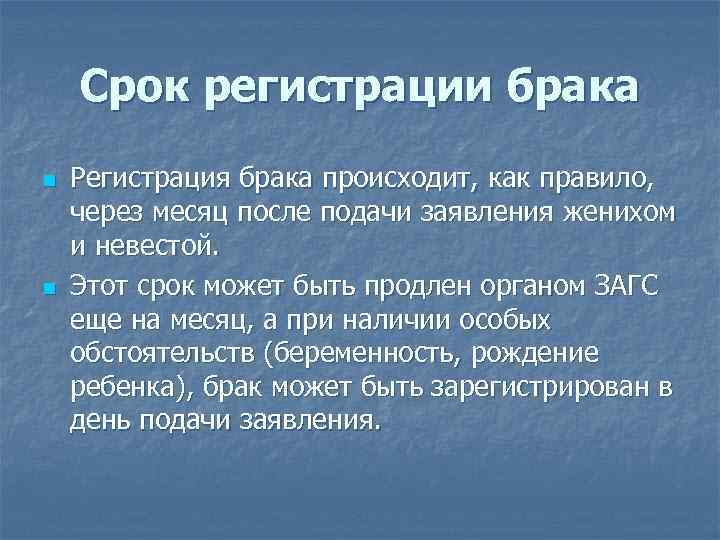 Срок регистрации брака

Регистрация брака происходит, как правило, через месяц после подачи заявления женихом и невестой.

Этот срок может быть продлен органом ЗАГС еще на месяц, а при наличии особых обстоятельств (беременность, рождение ребенка), брак может быть зарегистрирован в день подачи заявления.